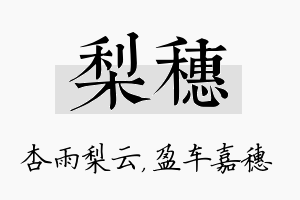 梨穗

杏雨梨云，盈车嘉穗